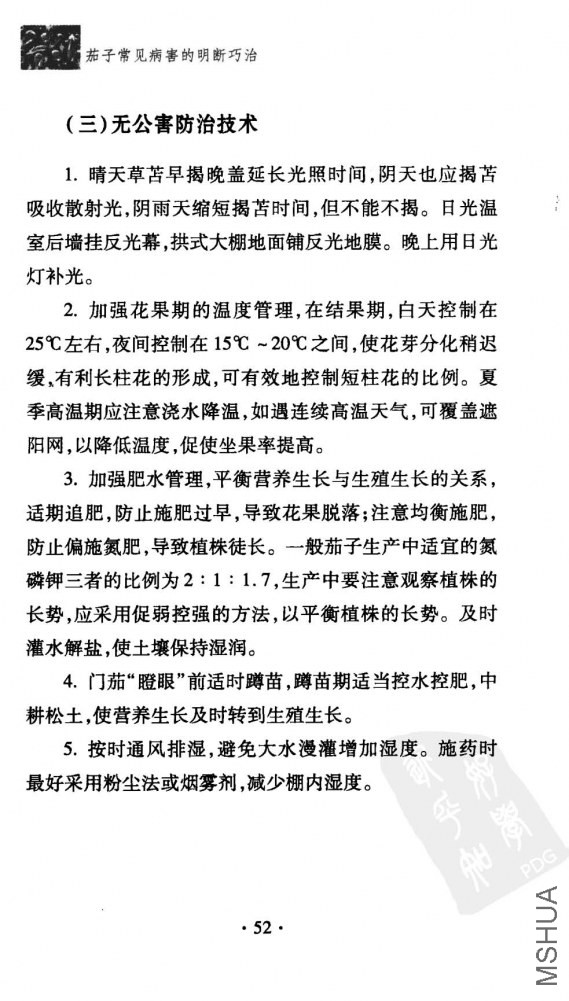 茄子常见病害的明断巧治

（三）无公害防治技术

1. 晴天草苫早揭晚盖延长光照时间，阴天也应揭苫吸收散射光，阴雨天缩短揭苫时间，但不能不揭。日光温室后墙挂反光幕，拱式大棚地面铺反光地膜。晚上用日光灯补光。

2. 加强花果期的温度管理，在结果期，白天控制在25℃左右，夜间控制在15℃～20℃之间，使花芽分化稍迟缓，有利长柱花的形成，可有效地控制短柱花的比例。夏季高温期应注意浇水降温，如遇连续高温天气，可覆盖遮阳网，以降低温度，促使坐果率提高。

3. 加强肥水管理，平衡营养生长与生殖生长的关系，适期追肥，防止施肥过早，导致花果脱落；注意均衡施肥，防止偏施氮肥，导致植株徒长。一般茄子生产中适宜的氮磷钾三者的比例为2：1：1.7，生产中要注意观察植株的长势，应采用促弱控强的方法，以平衡植株的长势。及时灌水解盐，使土壤保持湿润。

4. 门茄“瞪眼”前适时蹲苗，蹲苗期适当控水控肥，中耕松土，使营养生长及时转到生殖生长。

5. 按时通风排湿，避免大水漫灌增加湿度。施药时最好采用粉尘法或烟雾剂，减少棚内湿度。

· 52 ·

PDG

MSHUA